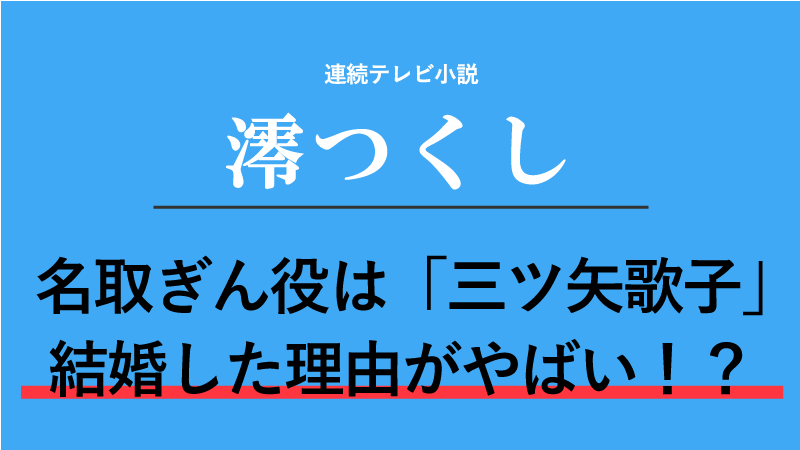 連続テレビ小説

澪つくし

名取ぎん役は「三ツ矢歌子」
結婚した理由がやばい！？